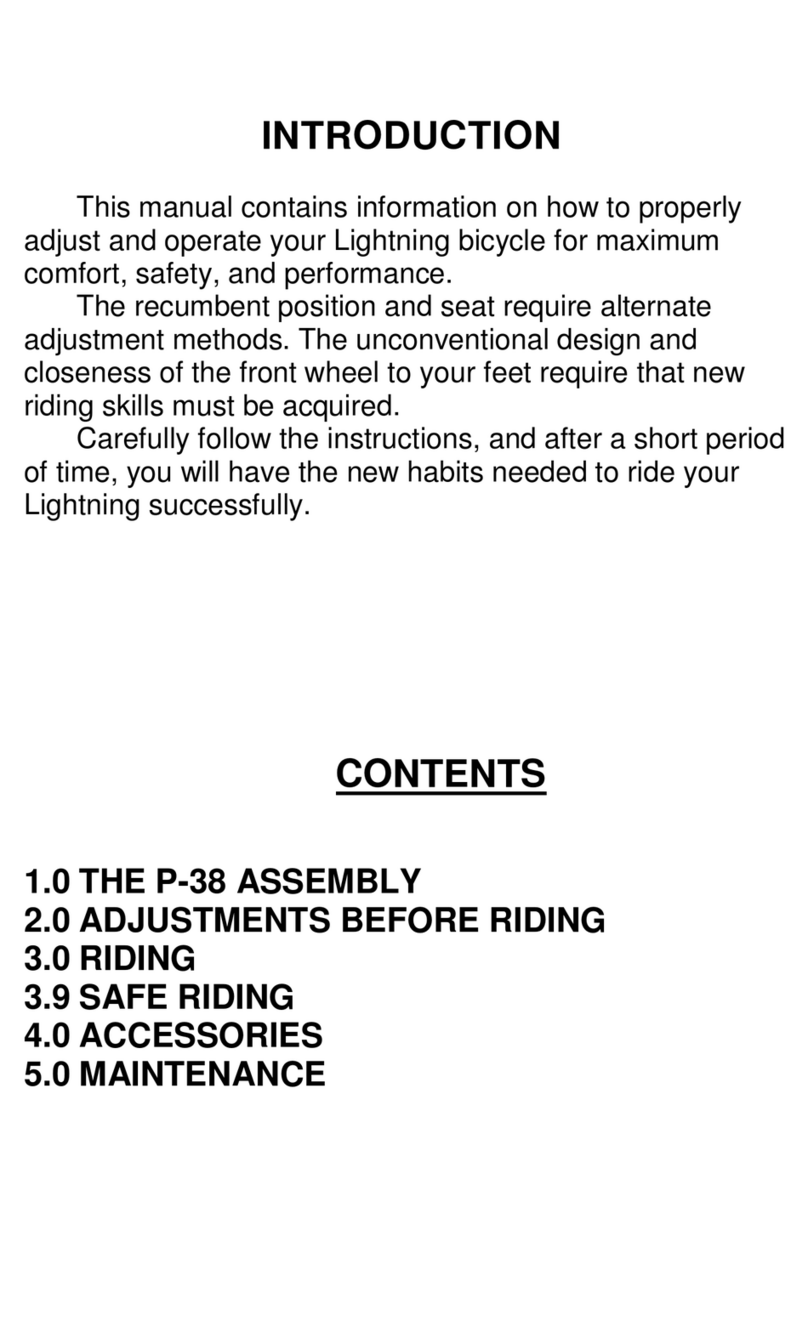 INTRODUCTION

This manual contains information on how to properly adjust and operate your Lightning bicycle for maximum comfort, safety, and performance.

The recumbent position and seat require alternate adjustment methods. The unconventional design and closeness of the front wheel to your feet require that new riding skills must be acquired.

Carefully follow the instructions, and after a short period of time, you will have the new habits needed to ride your Lightning successfully.

CONTENTS

1.0 THE P-38 ASSEMBLY
2.0 ADJUSTMENTS BEFORE RIDING
3.0 RIDING
3.9 SAFE RIDING
4.0 ACCESSORIES
5.0 MAINTENANCE